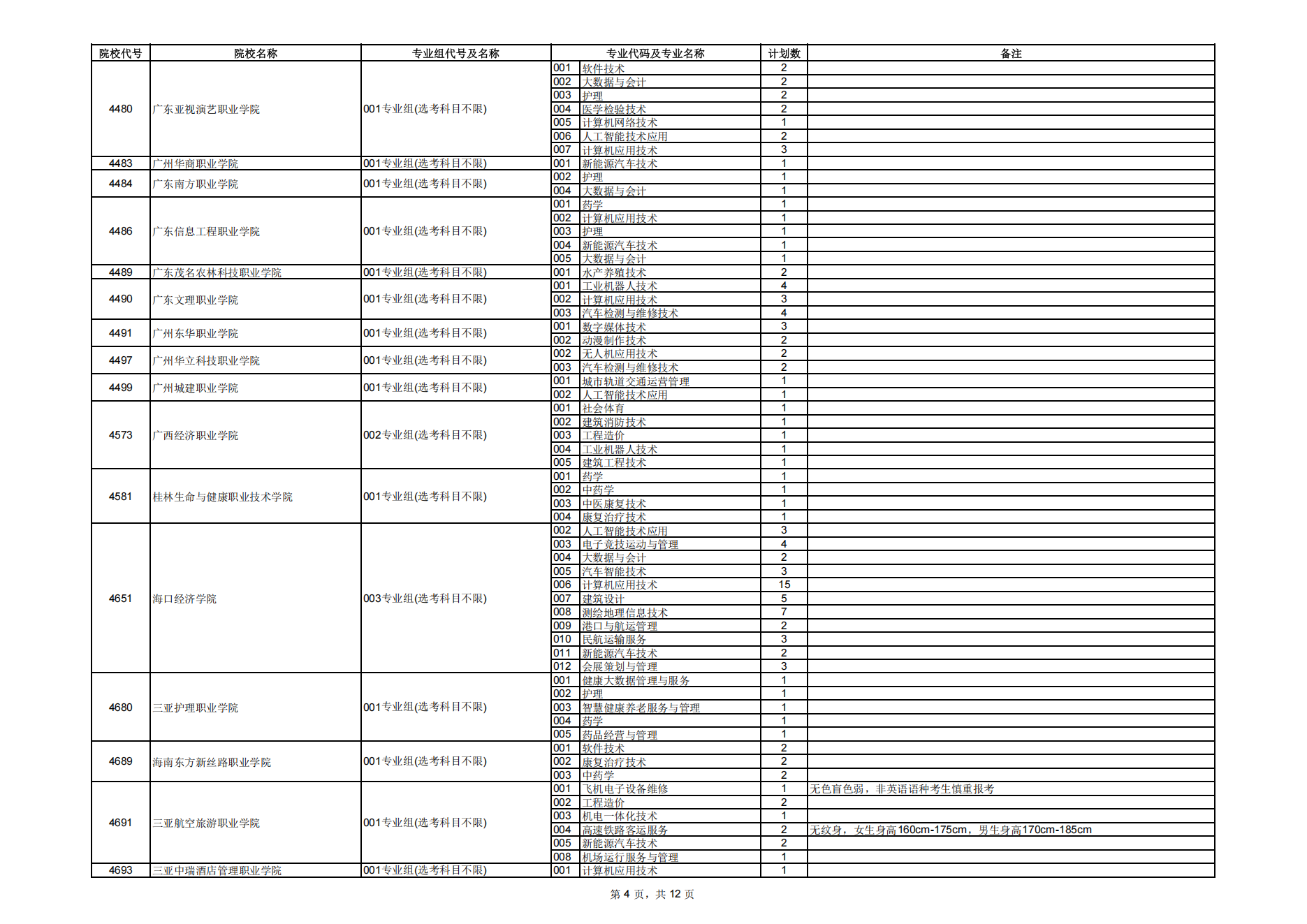 | 院校代号 | 院校名称 | 专业组代号及名称 | 专业代码及专业名称 | | 计划数 | 备注 |
|---|---|---|---|---|---|---|
| 4480 | 广东亚视演艺职业学院 | 001专业组(选考科目不限) | 001 | 软件技术 | 2 | |
| | | | 002 | 大数据与会计 | 2 | |
| | | | 003 | 护理 | 2 | |
| | | | 004 | 医学检验技术 | 2 | |
| | | | 005 | 计算机网络技术 | 1 | |
| | | | 006 | 人工智能技术应用 | 2 | |
| | | | 007 | 计算机应用技术 | 3 | |
| 4483 | 广州华商职业学院 | 001专业组(选考科目不限) | 001 | 新能源汽车技术 | 1 | |
| 4484 | 广东南方职业学院 | 001专业组(选考科目不限) | 002 | 护理 | 1 | |
| | | | 004 | 大数据与会计 | 1 | |
| 4486 | 广东信息工程职业学院 | 001专业组(选考科目不限) | 001 | 药学 | 1 | |
| | | | 002 | 计算机应用技术 | 1 | |
| | | | 003 | 护理 | 1 | |
| | | | 004 | 新能源汽车技术 | 1 | |
| | | | 005 | 大数据与会计 | 1 | |
| 4489 | 广东茂名农林科技职业学院 | 001专业组(选考科目不限) | 001 | 水产养殖技术 | 2 | |
| 4490 | 广东文理职业学院 | 001专业组(选考科目不限) | 001 | 工业机器人技术 | 4 | |
| | | | 002 | 计算机应用技术 | 3 | |
| | | | 003 | 汽车检测与维修技术 | 4 | |
| 4491 | 广州东华职业学院 | 001专业组(选考科目不限) | 001 | 数字媒体技术 | 3 | |
| | | | 002 | 动漫制作技术 | 2 | |
| 4497 | 广州华立科技职业学院 | 001专业组(选考科目不限) | 002 | 无人机应用技术 | 2 | |
| | | | 003 | 汽车检测与维修技术 | 2 | |
| 4499 | 广州城建职业学院 | 001专业组(选考科目不限) | 001 | 城市轨道交通运营管理 | 1 | |
| | | | 002 | 人工智能技术应用 | 1 | |
| 4573 | 广西经济职业学院 | 002专业组(选考科目不限) | 001 | 社会体育 | 1 | |
| | | | 002 | 建筑消防技术 | 1 | |
| | | | 003 | 工程造价 | 1 | |
| | | | 004 | 工业机器人技术 | 1 | |
| | | | 005 | 建筑工程技术 | 1 | |
| 4581 | 桂林生命与健康职业技术学院 | 001专业组(选考科目不限) | 001 | 药学 | 1 | |
| | | | 002 | 中药学 | 1 | |
| | | | 003 | 中医康复技术 | 1 | |
| | | | 004 | 康复治疗技术 | 1 | |
| 4651 | 海口经济学院 | 003专业组(选考科目不限) | 002 | 人工智能技术应用 | 3 | |
| | | | 003 | 电子竞技运动与管理 | 4 | |
| | | | 004 | 大数据与会计 | 2 | |
| | | | 005 | 汽车智能技术 | 3 | |
| | | | 006 | 计算机应用技术 | 15 | |
| | | | 007 | 建筑设计 | 5 | |
| | | | 008 | 测绘地理信息技术 | 7 | |
| | | | 009 | 港口与航运管理 | 2 | |
| | | | 010 | 民航运输服务 | 3 | |
| | | | 011 | 新能源汽车技术 | 2 | |
| | | | 012 | 会展策划与管理 | 3 | |
| 4680 | 三亚护理职业学院 | 001专业组(选考科目不限) | 001 | 健康大数据管理与服务 | 1 | |
| | | | 002 | 护理 | 1 | |
| | | | 003 | 智慧健康养老服务与管理 | 1 | |
| | | | 004 | 药学 | 1 | |
| | | | 005 | 药品经营与管理 | 1 | |
| 4689 | 海南东方新丝路职业学院 | 001专业组(选考科目不限) | 001 | 软件技术 | 2 | |
| | | | 002 | 康复治疗技术 | 2 | |
| | | | 003 | 中药学 | 2 | |
| 4691 | 三亚航空旅游职业学院 | 001专业组(选考科目不限) | 001 | 飞机电子设备维修 | 1 | 无色盲色弱，非英语语种考生慎重报考 |
| | | | 002 | 工程造价 | 2 | |
| | | | 003 | 机电一体化技术 | 1 | |
| | | | 004 | 高速铁路客运服务 | 2 | 无纹身，女生身高160cm-175cm，男生身高170cm-185cm |
| | | | 005 | 新能源汽车技术 | 2 | |
| | | | 008 | 机场运行服务与管理 | 1 | |
| 4693 | 三亚中瑞酒店管理职业学院 | 001专业组(选考科目不限) | 001 | 计算机应用技术 | 1 | |

第 4 页，共 12 页